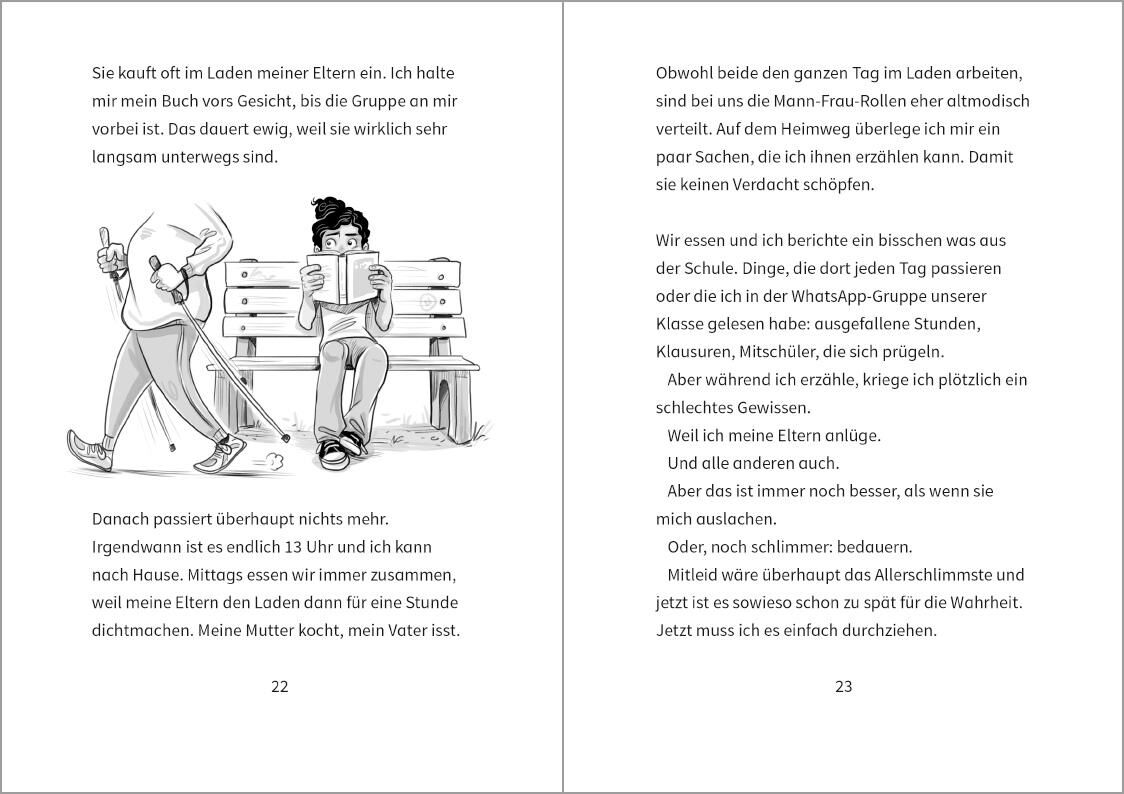 Sie kauft oft im Laden meiner Eltern ein. Ich halte mir mein Buch vors Gesicht, bis die Gruppe an mir vorbei ist. Das dauert ewig, weil sie wirklich sehr langsam unterwegs sind.

Danach passiert überhaupt nichts mehr. Irgendwann ist es endlich 13 Uhr und ich kann nach Hause. Mittags essen wir immer zusammen, weil meine Eltern den Laden dann für eine Stunde dichtmachen. Meine Mutter kocht, mein Vater isst.

22

Obwohl beide den ganzen Tag im Laden arbeiten, sind bei uns die Mann-Frau-Rollen eher altmodisch verteilt. Auf dem Heimweg überlege ich mir ein paar Sachen, die ich ihnen erzählen kann. Damit sie keinen Verdacht schöpfen.

Wir essen und ich berichte ein bisschen was aus der Schule. Dinge, die dort jeden Tag passieren oder die ich in der WhatsApp-Gruppe unserer Klasse gelesen habe: ausgefallene Stunden, Klausuren, Mitschüler, die sich prügeln.

Aber während ich erzähle, kriege ich plötzlich ein schlechtes Gewissen.

Weil ich meine Eltern anlüge.

Und alle anderen auch.

Aber das ist immer noch besser, als wenn sie mich auslachen.

Oder, noch schlimmer: bedauern.

Mitleid wäre überhaupt das Allerschlimmste und jetzt ist es sowieso schon zu spät für die Wahrheit. Jetzt muss ich es einfach durchziehen.

23